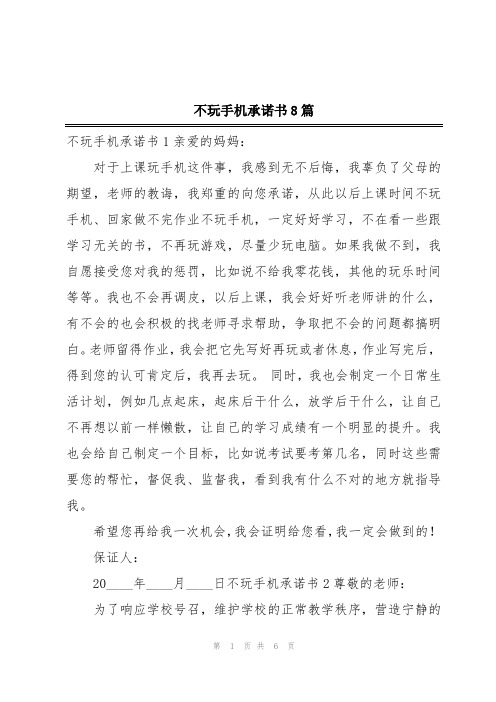 不玩手机承诺书8篇

不玩手机承诺书1亲爱的妈妈：

对于上课玩手机这件事，我感到无不后悔，我辜负了父母的期望，老师的教诲，我郑重的向您承诺，从此以后上课时间不玩手机、回家做不完作业不玩手机，一定好好学习，不在看一些跟学习无关的书，不再玩游戏，尽量少玩电脑。如果我做不到，我自愿接受您对我的惩罚，比如说不给我零花钱，其他的玩乐时间等等。我也不会再调皮，以后上课，我会好好听老师讲的什么，有不会的也会积极的找老师寻求帮助，争取把不会的问题都搞明白。老师留得作业，我会把它先写好再玩或者休息，作业写完后，得到您的认可肯定后，我再去玩。 同时，我也会制定一个日常生活计划，例如几点起床，起床后干什么，放学后干什么，让自己不再想以前一样懒散，让自己的学习成绩有一个明显的提升。我也会给自己制定一个目标，比如说考试要考第几名，同时这些需要您的帮忙，督促我、监督我，看到我有什么不对的地方就指导我。

希望您再给我一次机会，我会证明给您看，我一定会做到的！

保证人：

20____年____月____日不玩手机承诺书2尊敬的老师：

为了响应学校号召，维护学校的正常教学秩序，营造宁静的

第 1 页 共 6 页